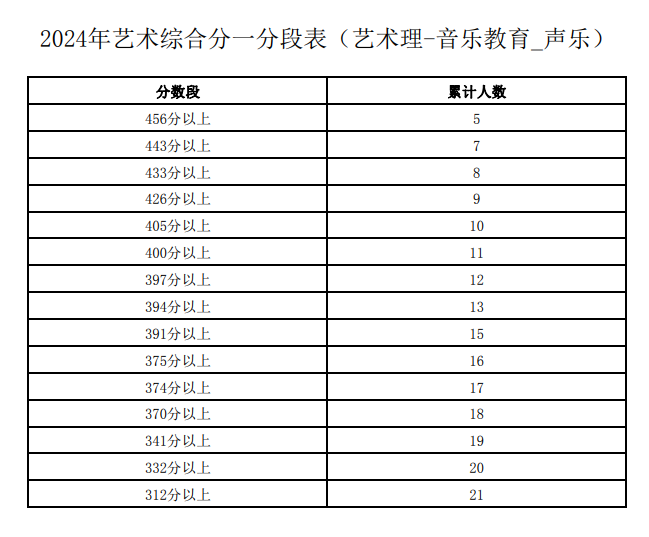 2024年艺术综合分一分段表（艺术理-音乐教育_声乐）

| 分数段 | 累计人数 |
|---|---|
| 456分以上 | 5 |
| 443分以上 | 7 |
| 433分以上 | 8 |
| 426分以上 | 9 |
| 405分以上 | 10 |
| 400分以上 | 11 |
| 397分以上 | 12 |
| 394分以上 | 13 |
| 391分以上 | 15 |
| 375分以上 | 16 |
| 374分以上 | 17 |
| 370分以上 | 18 |
| 341分以上 | 19 |
| 332分以上 | 20 |
| 312分以上 | 21 |